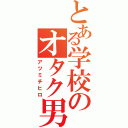 とある学校のオタク男
アツミチヒロ